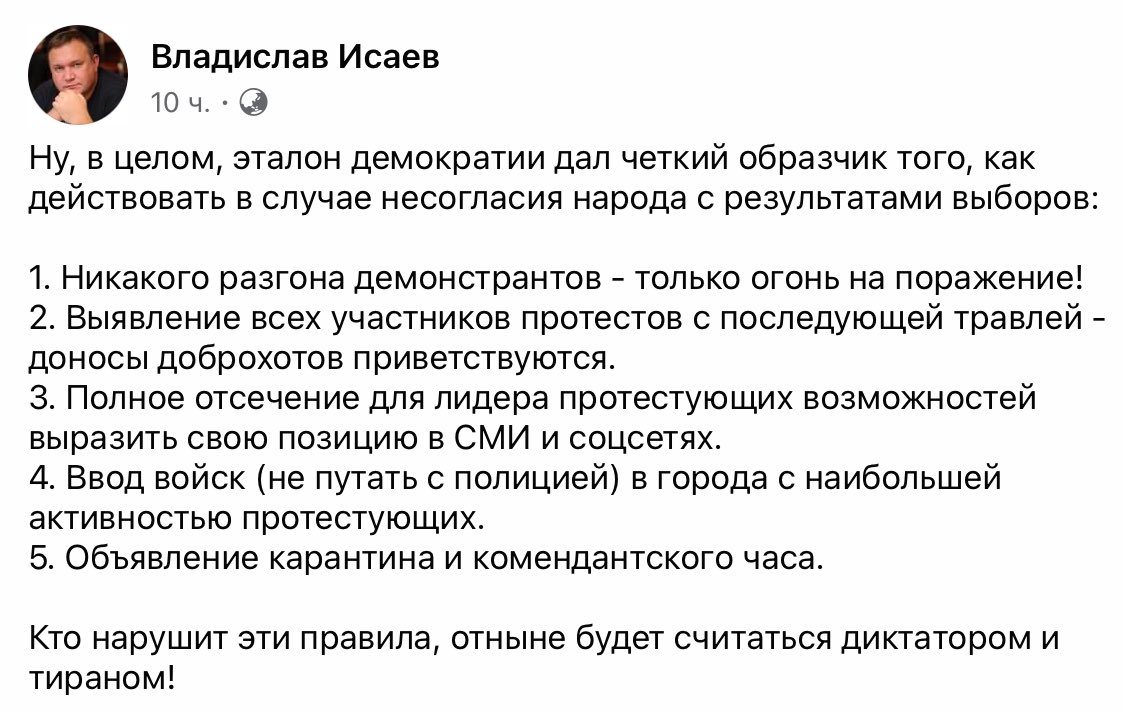 Владислав Исаев
10 ч. ·

Ну, в целом, эталон демократии дал четкий образчик того, как действовать в случае несогласия народа с результатами выборов:

1. Никакого разгона демонстрантов - только огонь на поражение!
2. Выявление всех участников протестов с последующей травлей - доносы доброхотов приветствуются.
3. Полное отсечение для лидера протестующих возможностей выразить свою позицию в СМИ и соцсетях.
4. Ввод войск (не путать с полицией) в города с наибольшей активностью протестующих.
5. Объявление карантина и комендантского часа.

Кто нарушит эти правила, отныне будет считаться диктатором и тираном!